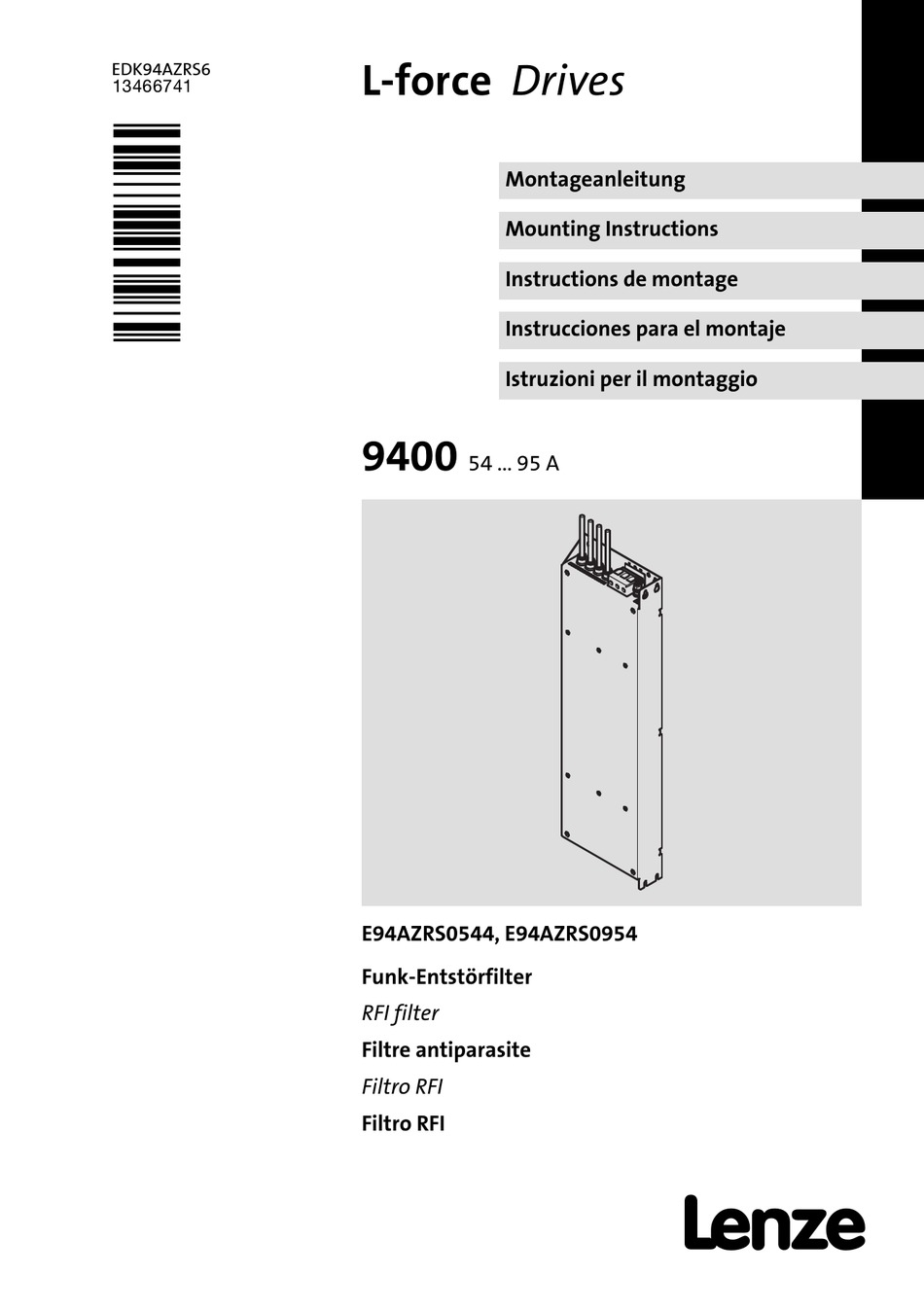 EDK94AZRS6
13466741

L-force Drives

Montageanleitung

Mounting Instructions

Instructions de montage

Instrucciones para el montaje

Istruzioni per il montaggio

9400 54 ... 95 A

E94AZRS0544, E94AZRS0954

Funk-Entstörfilter

RFI filter

Filtre antiparasite

Filtro RFI

Filtro RFI

Lenze